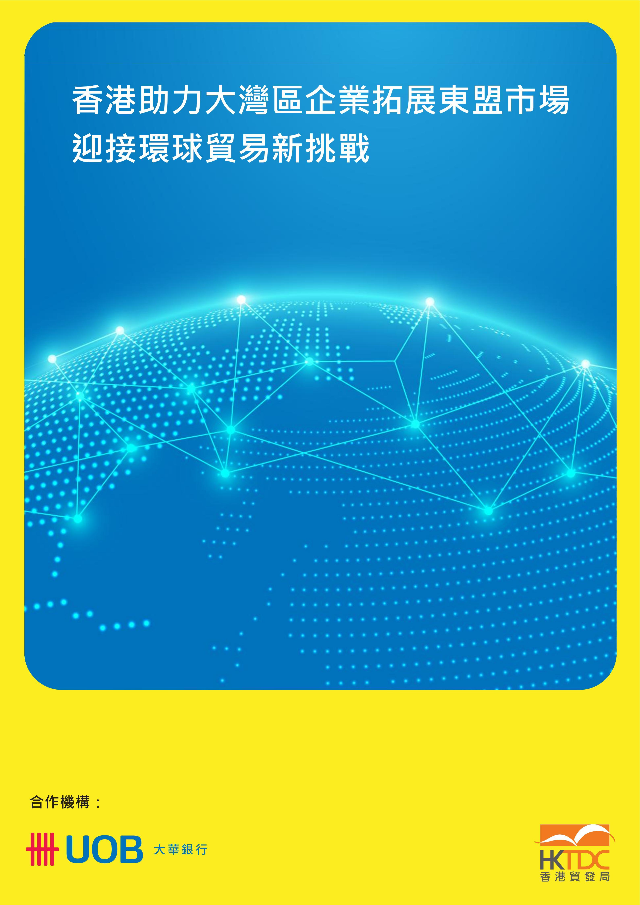 香港助力大灣區企業拓展東盟市場
迎接環球貿易新挑戰

合作機構：

UOB 大華銀行

HKTDC
香港貿發局